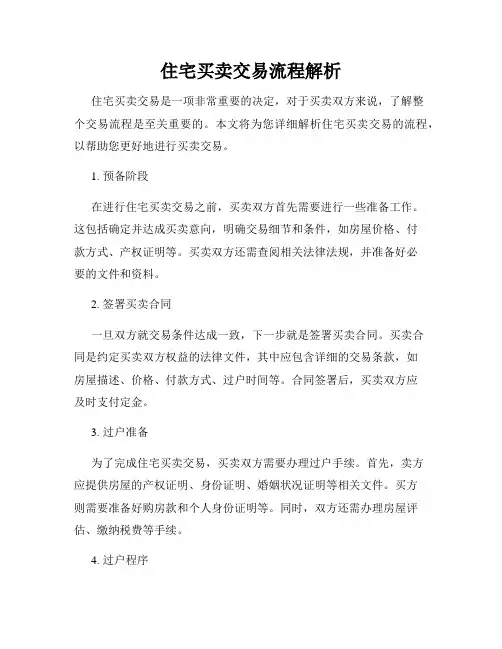 住宅买卖交易流程解析

住宅买卖交易是一项非常重要的决定，对于买卖双方来说，了解整个交易流程是至关重要的。本文将为您详细解析住宅买卖交易的流程，以帮助您更好地进行买卖交易。

1. 预备阶段

在进行住宅买卖交易之前，买卖双方首先需要进行一些准备工作。这包括确定并达成买卖意向，明确交易细节和条件，如房屋价格、付款方式、产权证明等。买卖双方还需查阅相关法律法规，并准备好必要的文件和资料。

2. 签署买卖合同

一旦双方就交易条件达成一致，下一步就是签署买卖合同。买卖合同是约定买卖双方权益的法律文件，其中应包含详细的交易条款，如房屋描述、价格、付款方式、过户时间等。合同签署后，买卖双方应及时支付定金。

3. 过户准备

为了完成住宅买卖交易，买卖双方需要办理过户手续。首先，卖方应提供房屋的产权证明、身份证明、婚姻状况证明等相关文件。买方则需要准备好购房款和个人身份证明等。同时，双方还需办理房屋评估、缴纳税费等手续。

4. 过户程序